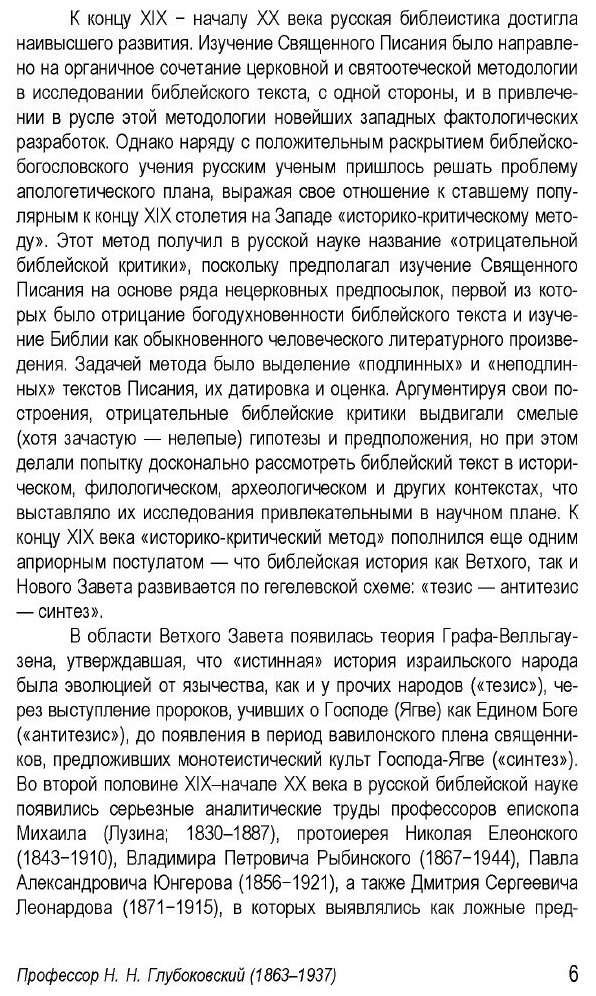 К концу XIX – началу XX века русская библеистика достигла наивысшего развития. Изучение Священного Писания было направлено на органичное сочетание церковной и святоотеческой методологии в исследовании библейского текста, с одной стороны, и в привлечении в русле этой методологии новейших западных фактологических разработок. Однако наряду с положительным раскрытием библейско-богословского учения русским ученым пришлось решать проблему апологетического плана, выражая свое отношение к ставшему популярным к концу XIX столетия на Западе «историко-критическому методу». Этот метод получил в русской науке название «отрицательной библейской критики», поскольку предполагал изучение Священного Писания на основе ряда нецерковных предпосылок, первой из которых было отрицание богодухновенности библейского текста и изучение Библии как обыкновенного человеческого литературного произведения. Задачей метода было выделение «подлинных» и «неподлинных» текстов Писания, их датировка и оценка. Аргументируя свои построения, отрицательные библейские критики выдвигали смелые (хотя зачастую — нелепые) гипотезы и предположения, но при этом делали попытку досконально рассмотреть библейский текст в историческом, филологическом, археологическом и других контекстах, что выставляло их исследования привлекательными в научном плане. К концу XIX века «историко-критический метод» пополнился еще одним априорным постулатом — что библейская история как Ветхого, так и Нового Завета развивается по гегелевской схеме: «тезис — антитезис — синтез».

В области Ветхого Завета появилась теория Графа-Велльгаузена, утверждавшая, что «истинная» история израильского народа была эволюцией от язычества, как и у прочих народов («тезис»), через выступление пророков, учивших о Господе (Ягве) как Едином Боге («антитезис»), до появления в период вавилонского плена священников, предложивших монотеистический культ Господа-Ягве («синтез»). Во второй половине XIX–начале XX века в русской библейской науке появились серьезные аналитические труды профессоров епископа Михаила (Лузина; 1830–1887), протоиерея Николая Елеонского (1843–1910), Владимира Петровича Рыбинского (1867–1944), Павла Александровича Юнгерова (1856–1921), а также Дмитрия Сергеевича Леонардова (1871–1915), в которых выявлялись как ложные пред-

Профессор Н. Н. Глубоковский (1863–1937) 6